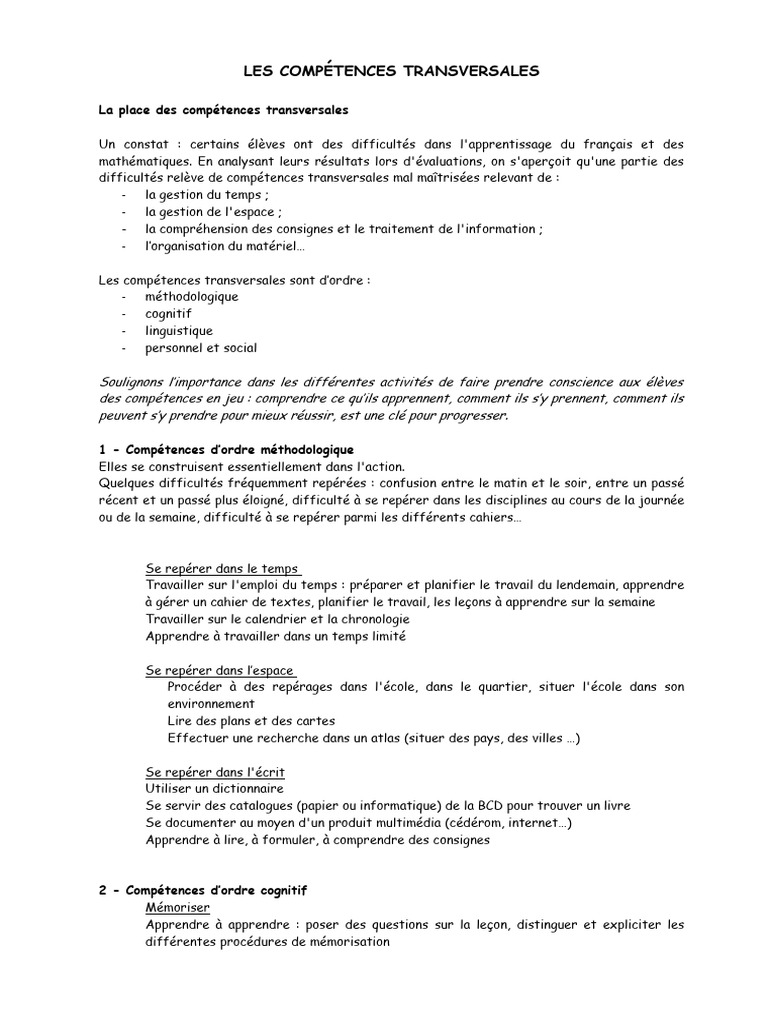 LES COMPÉTENCES TRANSVERSALES

La place des compétences transversales

Un constat : certains élèves ont des difficultés dans l'apprentissage du français et des mathématiques. En analysant leurs résultats lors d'évaluations, on s'aperçoit qu'une partie des difficultés relève de compétences transversales mal maîtrisées relevant de :
- la gestion du temps ;
- la gestion de l'espace ;
- la compréhension des consignes et le traitement de l'information ;
- l'organisation du matériel…

Les compétences transversales sont d'ordre :
- méthodologique
- cognitif
- linguistique
- personnel et social

Soulignons l'importance dans les différentes activités de faire prendre conscience aux élèves des compétences en jeu : comprendre ce qu'ils apprennent, comment ils s'y prennent, comment ils peuvent s'y prendre pour mieux réussir, est une clé pour progresser.

1 - Compétences d'ordre méthodologique
Elles se construisent essentiellement dans l'action.
Quelques difficultés fréquemment repérées : confusion entre le matin et le soir, entre un passé récent et un passé plus éloigné, difficulté à se repérer dans les disciplines au cours de la journée ou de la semaine, difficulté à se repérer parmi les différents cahiers…

Se repérer dans le temps
Travailler sur l'emploi du temps : préparer et planifier le travail du lendemain, apprendre à gérer un cahier de textes, planifier le travail, les leçons à apprendre sur la semaine
Travailler sur le calendrier et la chronologie
Apprendre à travailler dans un temps limité

Se repérer dans l'espace
Procéder à des repérages dans l'école, dans le quartier, situer l'école dans son environnement
Lire des plans et des cartes
Effectuer une recherche dans un atlas (situer des pays, des villes …)

Se repérer dans l'écrit
Utiliser un dictionnaire
Se servir des catalogues (papier ou informatique) de la BCD pour trouver un livre
Se documenter au moyen d'un produit multimédia (cédérom, internet…)
Apprendre à lire, à formuler, à comprendre des consignes

2 - Compétences d'ordre cognitif
Mémoriser
Apprendre à apprendre : poser des questions sur la leçon, distinguer et expliciter les différentes procédures de mémorisation